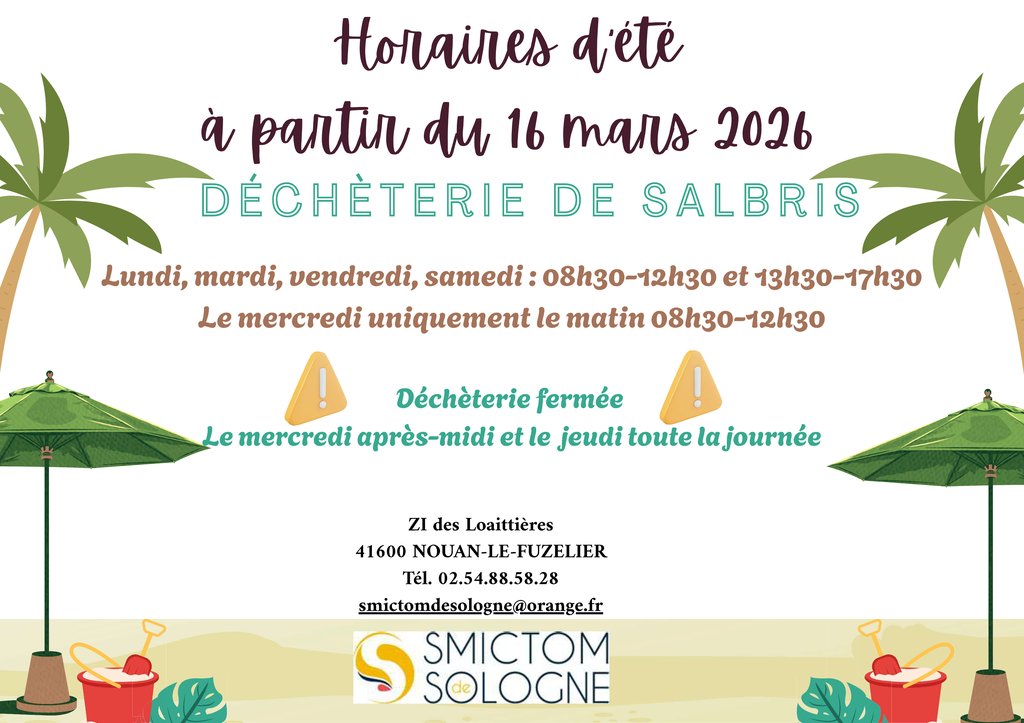 Horaires d'été
à partir du 16 mars 2026

DÉCHÈTERIE DE SALBRIS

Lundi, mardi, vendredi, samedi : 08h30-12h30 et 13h30-17h30
Le mercredi uniquement le matin 08h30-12h30

Déchèterie fermée
Le mercredi après-midi et le jeudi toute la journée

ZI des Loaittières
41600 NOUAN-LE-FUZELIER
Tél. 02.54.88.58.28
smictomdesologne@orange.fr

SMICTOM
de
SOLOGNE